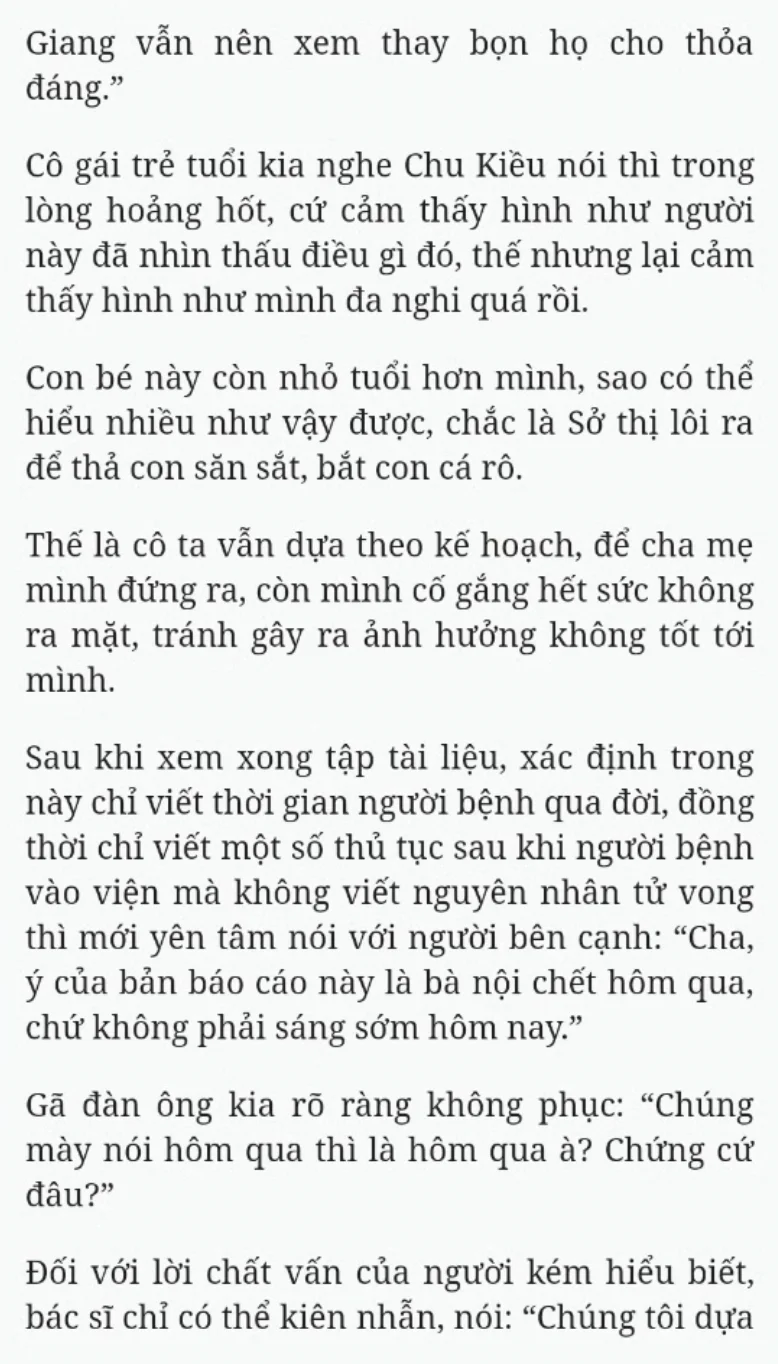 Giang vẫn nên xem thay bọn họ cho thỏa đáng.”

Cô gái trẻ tuổi kia nghe Chu Kiều nói thì trong lòng hoảng hốt, cứ cảm thấy hình như người này đã nhìn thấu điều gì đó, thế nhưng lại cảm thấy hình như mình đa nghi quá rồi.

Con bé này còn nhỏ tuổi hơn mình, sao có thể hiểu nhiều như vậy được, chắc là Sở thị lôi ra để thả con săn sắt, bắt con cá rô.

Thế là cô ta vẫn dựa theo kế hoạch, để cha mẹ mình đứng ra, còn mình cố gắng hết sức không ra mặt, tránh gây ra ảnh hưởng không tốt tới mình.

Sau khi xem xong tập tài liệu, xác định trong này chỉ viết thời gian người bệnh qua đời, đồng thời chỉ viết một số thủ tục sau khi người bệnh vào viện mà không viết nguyên nhân tử vong thì mới yên tâm nói với người bên cạnh: “Cha, ý của bản báo cáo này là bà nội chết hôm qua, chứ không phải sáng sớm hôm nay.”

Gã đàn ông kia rõ ràng không phục: “Chúng mày nói hôm qua thì là hôm qua à? Chứng cứ đâu?”

Đối với lời chất vấn của người kém hiểu biết, bác sĩ chỉ có thể kiên nhẫn, nói: “Chúng tôi dựa